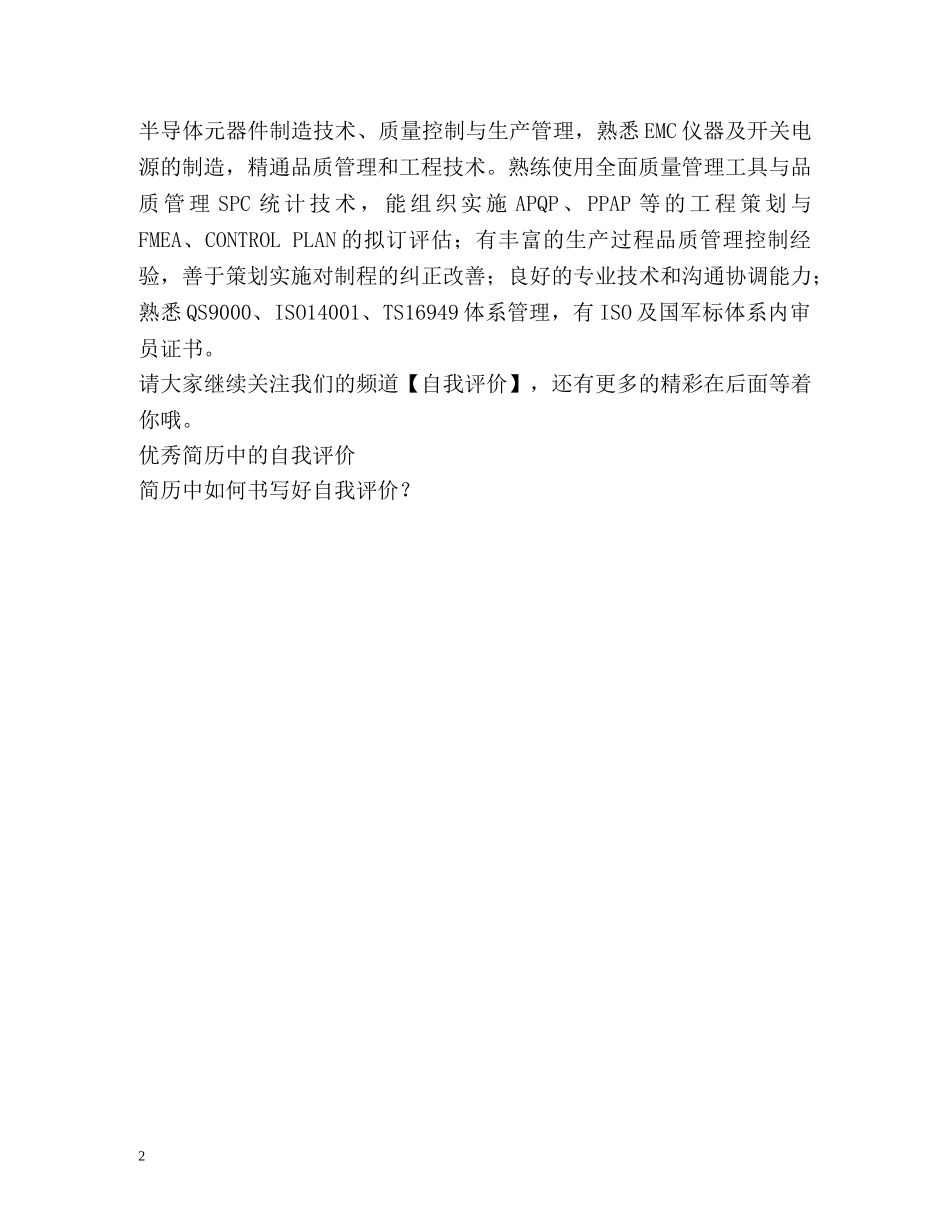 半导体元器件制造技术、质量控制与生产管理，熟悉EMC仪器及开关电源的制造，精通品质管理和工程技术。熟练使用全面质量管理工具与品质管理SPC统计技术，能组织实施APQP、PPAP等的工程策划与FMEA、CONTROL PLAN的拟订评估；有丰富的生产过程品质管理控制经验，善于策划实施对制程的纠正改善；良好的专业技术和沟通协调能力；熟悉QS9000、ISO14001、TS16949体系管理，有ISO及国军标体系内审员证书。
请大家继续关注我们的频道【自我评价】，还有更多的精彩在后面等着你哦。
优秀简历中的自我评价
简历中如何书写好自我评价？

2